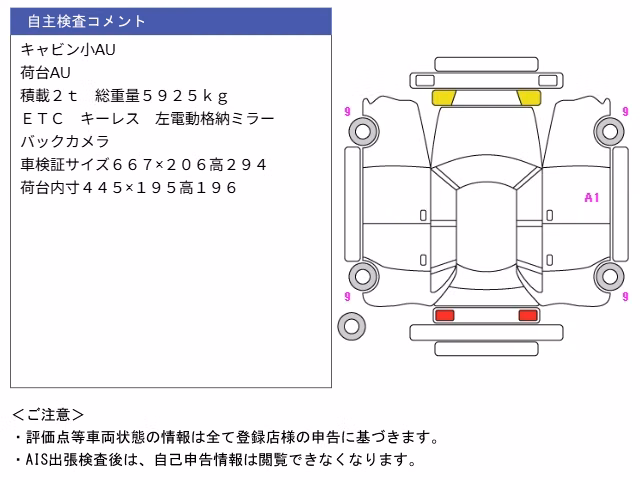 自主検査コメント

キャビン小AU
荷台AU
積載２ｔ　総重量５９２５ｋｇ
ＥＴＣ　キーレス　左電動格納ミラー
バックカメラ
車検証サイズ６６７×２０６高２９４
荷台内寸４４５×１９５高１９６

9
9
A1
9
9

＜ご注意＞
・評価点等車両状態の情報は全て登録店様の申告に基づきます。
・AIS出張検査後は、自己申告情報は閲覧できなくなります。